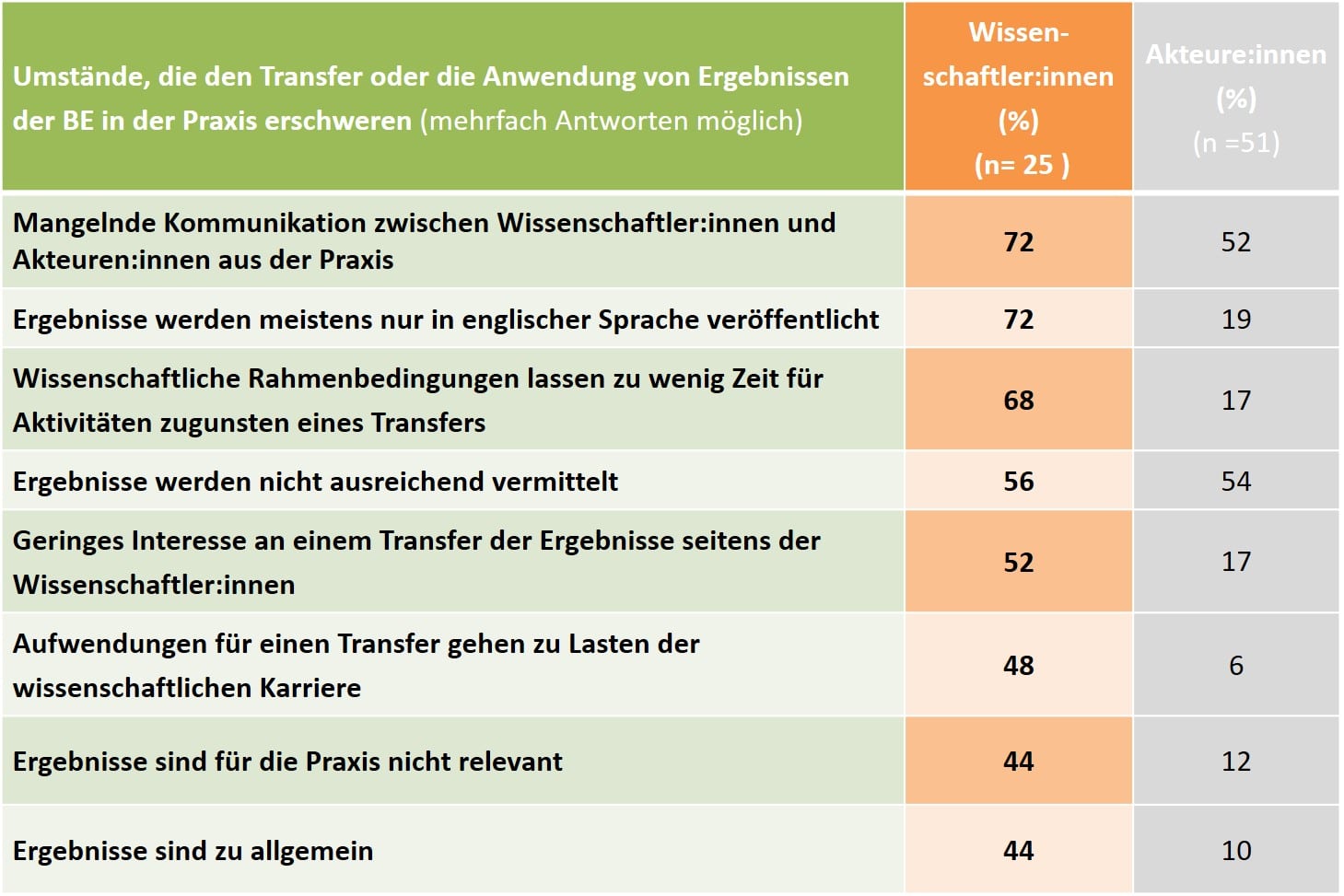 | Umstände, die den Transfer oder die Anwendung von Ergebnissen der BE in der Praxis erschweren (mehrfach Antworten möglich) | Wissenschaftler:innen (%) (n= 25 ) | Akteure:innen (%) (n =51) |
|---|---|---|
| Mangelnde Kommunikation zwischen Wissenschaftler:innen und Akteuren:innen aus der Praxis | 72 | 52 |
| Ergebnisse werden meistens nur in englischer Sprache veröffentlicht | 72 | 19 |
| Wissenschaftliche Rahmenbedingungen lassen zu wenig Zeit für Aktivitäten zugunsten eines Transfers | 68 | 17 |
| Ergebnisse werden nicht ausreichend vermittelt | 56 | 54 |
| Geringes Interesse an einem Transfer der Ergebnisse seitens der Wissenschaftler:innen | 52 | 17 |
| Aufwendungen für einen Transfer gehen zu Lasten der wissenschaftlichen Karriere | 48 | 6 |
| Ergebnisse sind für die Praxis nicht relevant | 44 | 12 |
| Ergebnisse sind zu allgemein | 44 | 10 |